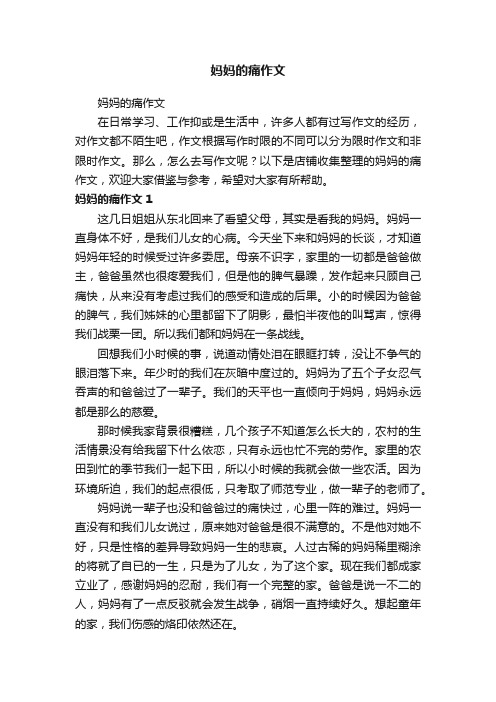 妈妈的痛作文

妈妈的痛作文

在日常学习、工作抑或是生活中，许多人都有过写作文的经历，对作文都不陌生吧，作文根据写作时限的不同可以分为限时作文和非限时作文。那么，怎么去写作文呢？以下是店铺收集整理的妈妈的痛作文，欢迎大家借鉴与参考，希望对大家有所帮助。

妈妈的痛作文 1

这几日姐姐从东北回来了看望父母，其实是看我的妈妈。妈妈一直身体不好，是我们儿女的心病。今天坐下来和妈妈的长谈，才知道妈妈年轻的时候受过许多委屈。母亲不识字，家里的一切都是爸爸做主，爸爸虽然也很疼爱我们，但是他的脾气暴躁，发作起来只顾自己痛快，从来没有考虑过我们的感受和造成的后果。小的时候因为爸爸的脾气，我们姊妹的心里都留下了阴影，最怕半夜他的叫骂声，惊得我们战栗一团。所以我们都和妈妈在一条战线。

回想我们小时候的事，说道动情处泪在眼眶打转，没让不争气的眼泪落下来。年少时的我们在灰暗中度过的。妈妈为了五个子女忍气吞声的和爸爸过了一辈子。我们的天平也一直倾向于妈妈，妈妈永远都是那么的慈爱。

那时候我家背景很糟糕，几个孩子不知道怎么长大的，农村的生活情景没有给我留下什么依恋，只有永远也忙不完的劳作。家里的农田到忙的季节我们一起下田，所以小时候的我就会做一些农活。因为环境所迫，我们的起点很低，只考取了师范专业，做一辈子的老师了。

妈妈说一辈子也没和爸爸过的痛快过，心里一阵的难过。妈妈一直没有和我们儿女说过，原来她对爸爸是很不满意的。不是他对她不好，只是性格的差异导致妈妈一生的悲哀。人过古稀的妈妈稀里糊涂的将就了自己的一生，只是为了儿女，为了这个家。现在我们都成家立业了，感谢妈妈的忍耐，我们有一个完整的家。爸爸是说一不二的人，妈妈有了一点反驳就会发生战争，硝烟一直持续好久。想起童年的家，我们伤感的烙印依然还在。